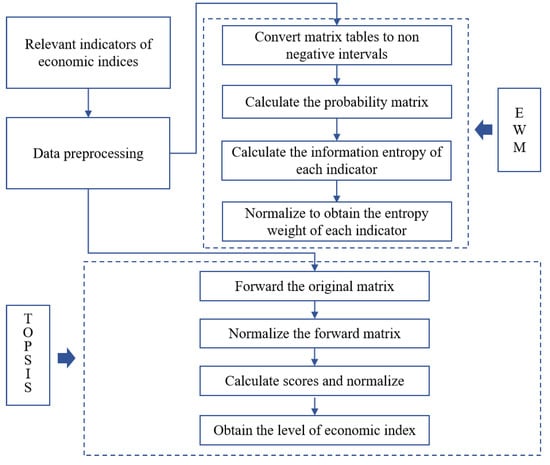 Relevant indicators of economic indices

Data preprocessing

Convert matrix tables to non negative intervals

Calculate the probability matrix

Calculate the information entropy of each indicator

Normalize to obtain the entropy weight of each indicator

E
W
M

T
O
P
S
I
S

Forward the original matrix

Normalize the forward matrix

Calculate scores and normalize

Obtain the level of economic index